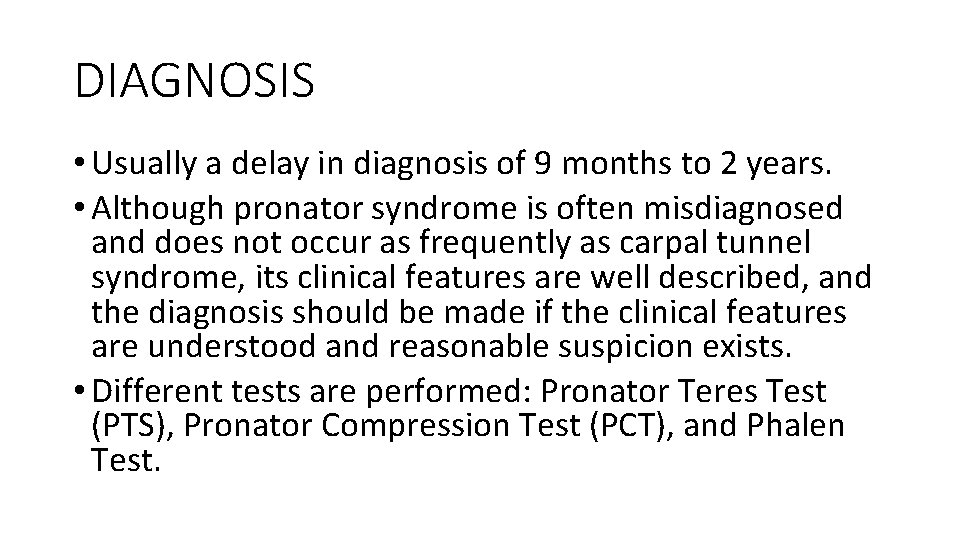 DIAGNOSIS

• Usually a delay in diagnosis of 9 months to 2 years.
• Although pronator syndrome is often misdiagnosed and does not occur as frequently as carpal tunnel syndrome, its clinical features are well described, and the diagnosis should be made if the clinical features are understood and reasonable suspicion exists.
• Different tests are performed: Pronator Teres Test (PTS), Pronator Compression Test (PCT), and Phalen Test.